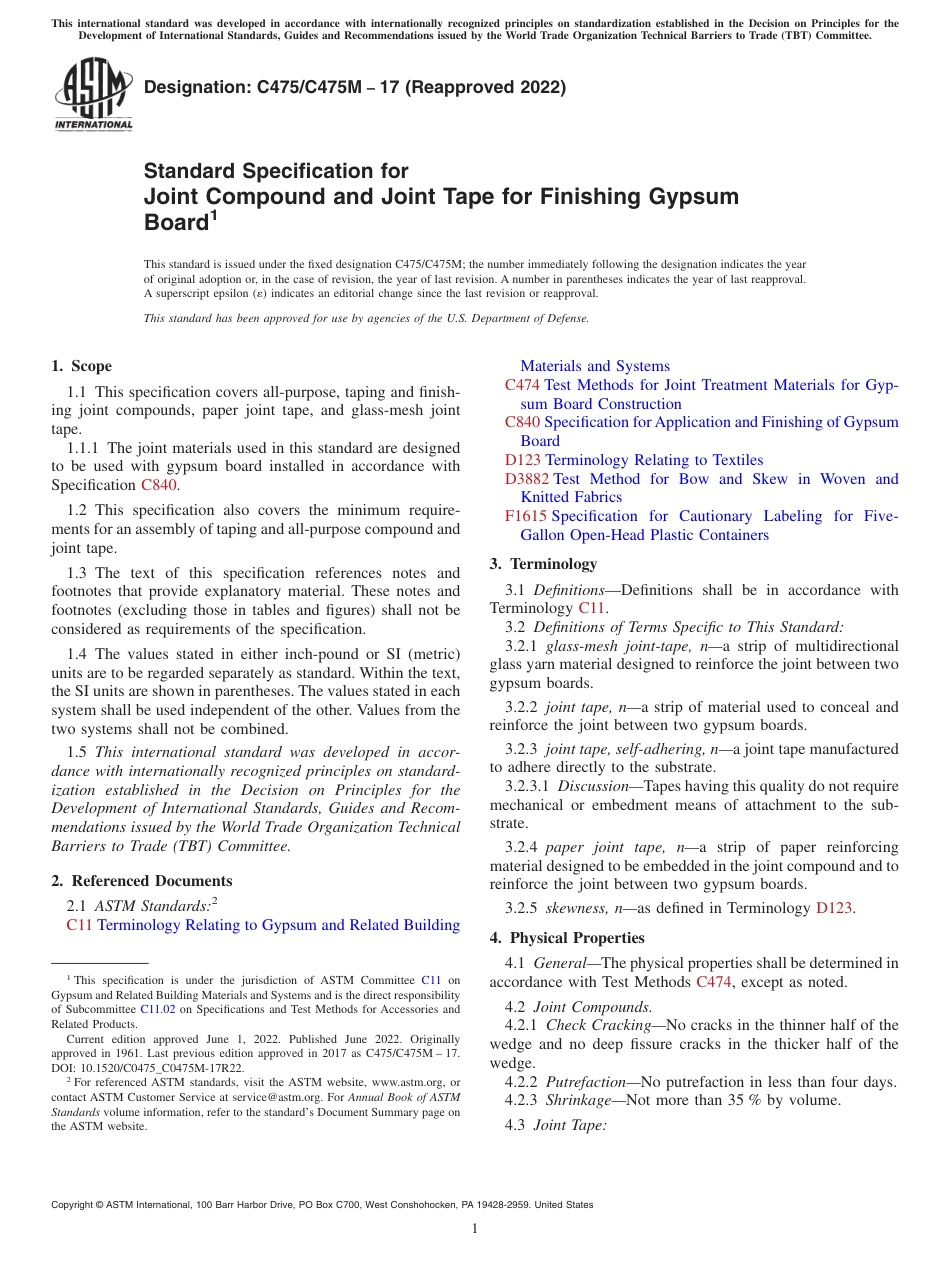 This international standard was developed in accordance with internationally recognized principles on standardization established in the Decision on Principles for the Development of International Standards, Guides and Recommendations issued by the World Trade Organization Technical Barriers to Trade (TBT) Committee.

ASTM INTERNATIONAL

Designation: C475/C475M – 17 (Reapproved 2022)

Standard Specification for
Joint Compound and Joint Tape for Finishing Gypsum Board$^1$

This standard is issued under the fixed designation C475/C475M; the number immediately following the designation indicates the year of original adoption or, in the case of revision, the year of last revision. A number in parentheses indicates the year of last reapproval. A superscript epsilon (ε) indicates an editorial change since the last revision or reapproval.

This standard has been approved for use by agencies of the U.S. Department of Defense.

1. Scope

1.1 This specification covers all-purpose, taping and finishing joint compounds, paper joint tape, and glass-mesh joint tape.

1.1.1 The joint materials used in this standard are designed to be used with gypsum board installed in accordance with Specification C840.

1.2 This specification also covers the minimum requirements for an assembly of taping and all-purpose compound and joint tape.

1.3 The text of this specification references notes and footnotes that provide explanatory material. These notes and footnotes (excluding those in tables and figures) shall not be considered as requirements of the specification.

1.4 The values stated in either inch-pound or SI (metric) units are to be regarded separately as standard. Within the text, the SI units are shown in parentheses. The values stated in each system shall be used independent of the other. Values from the two systems shall not be combined.

1.5 This international standard was developed in accordance with internationally recognized principles on standardization established in the Decision on Principles for the Development of International Standards, Guides and Recommendations issued by the World Trade Organization Technical Barriers to Trade (TBT) Committee.

2. Referenced Documents

2.1 ASTM Standards:$^2$
C11 Terminology Relating to Gypsum and Related Building Materials and Systems
C474 Test Methods for Joint Treatment Materials for Gypsum Board Construction
C840 Specification for Application and Finishing of Gypsum Board
D123 Terminology Relating to Textiles
D3882 Test Method for Bow and Skew in Woven and Knitted Fabrics
F1615 Specification for Cautionary Labeling for Five-Gallon Open-Head Plastic Containers

3. Terminology

3.1 Definitions—Definitions shall be in accordance with Terminology C11.

3.2 Definitions of Terms Specific to This Standard:

3.2.1 glass-mesh joint-tape, n—a strip of multidirectional glass yarn material designed to reinforce the joint between two gypsum boards.

3.2.2 joint tape, n—a strip of material used to conceal and reinforce the joint between two gypsum boards.

3.2.3 joint tape, self-adhering, n—a joint tape manufactured to adhere directly to the substrate.

3.2.3.1 Discussion—Tapes having this quality do not require mechanical or embedment means of attachment to the substrate.

3.2.4 paper joint tape, n—a strip of paper reinforcing material designed to be embedded in the joint compound and to reinforce the joint between two gypsum boards.

3.2.5 skewness, n—as defined in Terminology D123.

4. Physical Properties

4.1 General—The physical properties shall be determined in accordance with Test Methods C474, except as noted.

4.2 Joint Compounds.

4.2.1 Check Cracking—No cracks in the thinner half of the wedge and no deep fissure cracks in the thicker half of the wedge.

4.2.2 Putrefaction—No putrefaction in less than four days.

4.2.3 Shrinkage—Not more than 35 % by volume.

4.3 Joint Tape:

$^1$ This specification is under the jurisdiction of ASTM Committee C11 on Gypsum and Related Building Materials and Systems and is the direct responsibility of Subcommittee C11.02 on Specifications and Test Methods for Accessories and Related Products.

Current edition approved June 1, 2022. Published June 2022. Originally approved in 1961. Last previous edition approved in 2017 as C475/C475M – 17. DOI: 10.1520/C0475_C0475M-17R22.

$^2$ For referenced ASTM standards, visit the ASTM website, www.astm.org, or contact ASTM Customer Service at service@astm.org. For Annual Book of ASTM Standards volume information, refer to the standard's Document Summary page on the ASTM website.

Copyright © ASTM International, 100 Barr Harbor Drive, PO Box C700, West Conshohocken, PA 19428-2959. United States

1